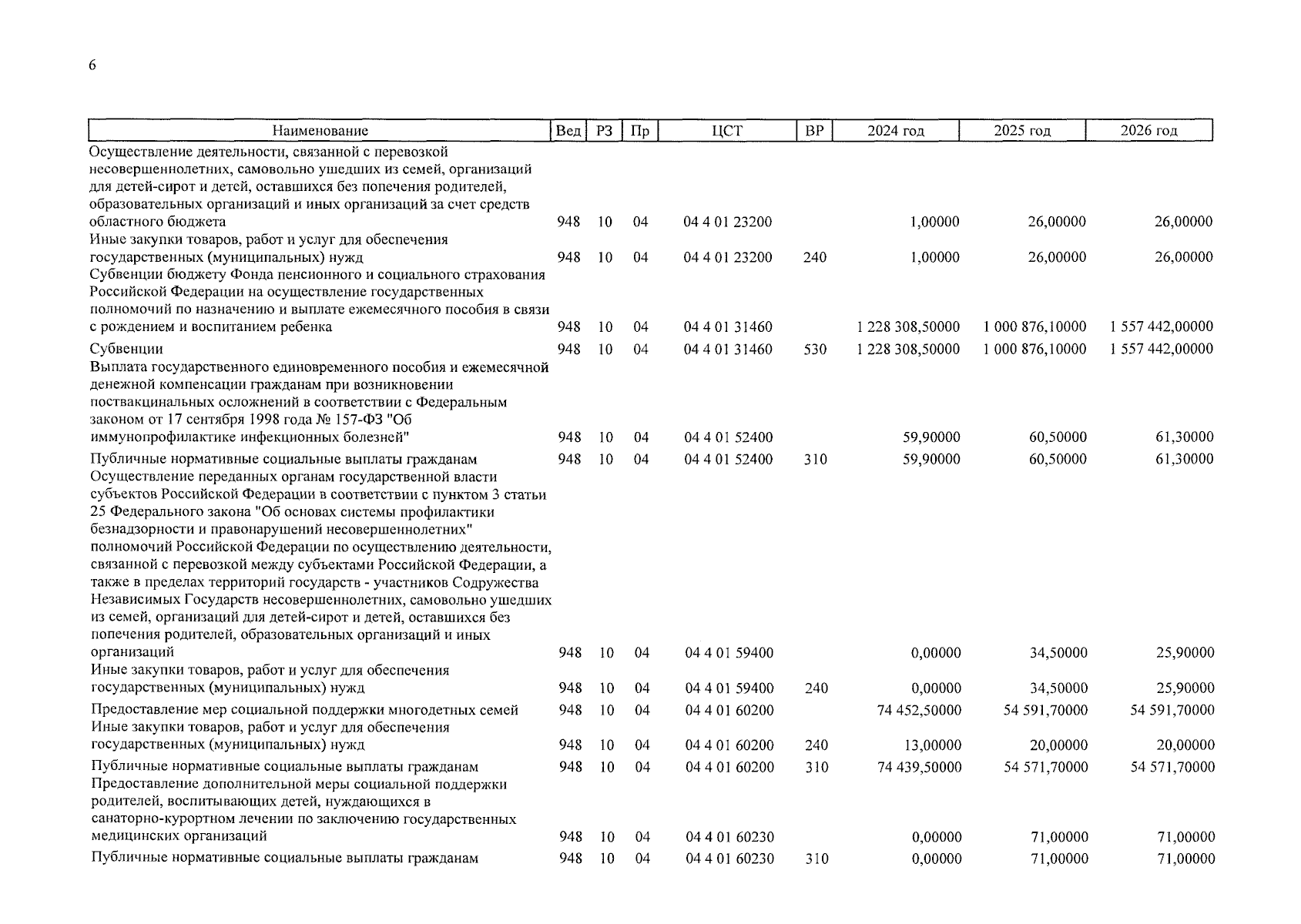 6

| Наименование | Вед | РЗ | Пр | ЦСТ | ВР | 2024 год | 2025 год | 2026 год |
|---|---|---|---|---|---|---|---|---|
| Осуществление деятельности, связанной с перевозкой несовершеннолетних, самовольно ушедших из семей, организаций для детей-сирот и детей, оставшихся без попечения родителей, образовательных организаций и иных организаций за счет средств областного бюджета | 948 | 10 | 04 | 04 4 01 23200 | | 1,00000 | 26,00000 | 26,00000 |
| Иные закупки товаров, работ и услуг для обеспечения государственных (муниципальных) нужд | 948 | 10 | 04 | 04 4 01 23200 | 240 | 1,00000 | 26,00000 | 26,00000 |
| Субвенции бюджету Фонда пенсионного и социального страхования Российской Федерации на осуществление государственных полномочий по назначению и выплате ежемесячного пособия в связи с рождением и воспитанием ребенка | 948 | 10 | 04 | 04 4 01 31460 | | 1 228 308,50000 | 1 000 876,10000 | 1 557 442,00000 |
| Субвенции | 948 | 10 | 04 | 04 4 01 31460 | 530 | 1 228 308,50000 | 1 000 876,10000 | 1 557 442,00000 |
| Выплата государственного единовременного пособия и ежемесячной денежной компенсации гражданам при возникновении поствакцинальных осложнений в соответствии с Федеральным законом от 17 сентября 1998 года № 157-ФЗ "Об иммунопрофилактике инфекционных болезней" | 948 | 10 | 04 | 04 4 01 52400 | | 59,90000 | 60,50000 | 61,30000 |
| Публичные нормативные социальные выплаты гражданам | 948 | 10 | 04 | 04 4 01 52400 | 310 | 59,90000 | 60,50000 | 61,30000 |
| Осуществление переданных органам государственной власти субъектов Российской Федерации в соответствии с пунктом 3 статьи 25 Федерального закона "Об основах системы профилактики безнадзорности и правонарушений несовершеннолетних" полномочий Российской Федерации по осуществлению деятельности, связанной с перевозкой между субъектами Российской Федерации, а также в пределах территорий государств - участников Содружества Независимых Государств несовершеннолетних, самовольно ушедших из семей, организаций для детей-сирот и детей, оставшихся без попечения родителей, образовательных организаций и иных организаций | 948 | 10 | 04 | 04 4 01 59400 | | 0,00000 | 34,50000 | 25,90000 |
| Иные закупки товаров, работ и услуг для обеспечения государственных (муниципальных) нужд | 948 | 10 | 04 | 04 4 01 59400 | 240 | 0,00000 | 34,50000 | 25,90000 |
| Предоставление мер социальной поддержки многодетных семей | 948 | 10 | 04 | 04 4 01 60200 | | 74 452,50000 | 54 591,70000 | 54 591,70000 |
| Иные закупки товаров, работ и услуг для обеспечения государственных (муниципальных) нужд | 948 | 10 | 04 | 04 4 01 60200 | 240 | 13,00000 | 20,00000 | 20,00000 |
| Публичные нормативные социальные выплаты гражданам | 948 | 10 | 04 | 04 4 01 60200 | 310 | 74 439,50000 | 54 571,70000 | 54 571,70000 |
| Предоставление дополнительной меры социальной поддержки родителей, воспитывающих детей, нуждающихся в санаторно-курортном лечении по заключению государственных медицинских организаций | 948 | 10 | 04 | 04 4 01 60230 | | 0,00000 | 71,00000 | 71,00000 |
| Публичные нормативные социальные выплаты гражданам | 948 | 10 | 04 | 04 4 01 60230 | 310 | 0,00000 | 71,00000 | 71,00000 |